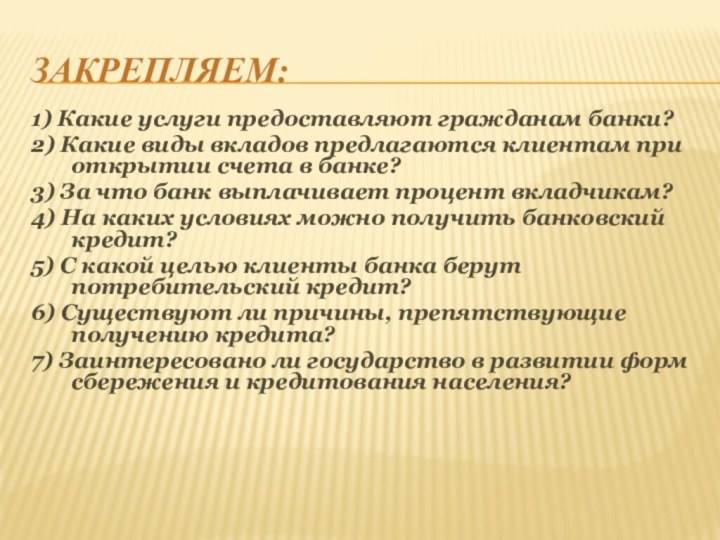 ЗАКРЕПЛЯЕМ:

1) Какие услуги предоставляют гражданам банки?
2) Какие виды вкладов предлагаются клиентам при открытии счета в банке?
3) За что банк выплачивает процент вкладчикам?
4) На каких условиях можно получить банковский кредит?
5) С какой целью клиенты банка берут потребительский кредит?
6) Существуют ли причины, препятствующие получению кредита?
7) Заинтересовано ли государство в развитии форм сбережения и кредитования населения?